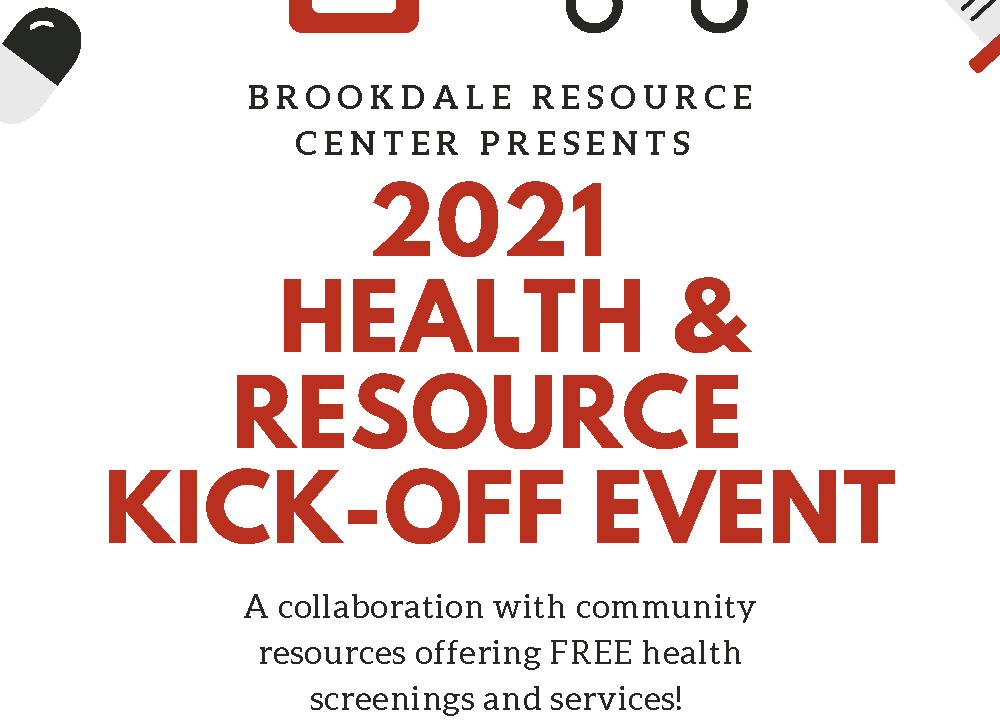 BROOKDALE RESOURCE CENTER PRESENTS

2021 HEALTH & RESOURCE KICK-OFF EVENT

A collaboration with community resources offering FREE health screenings and services!